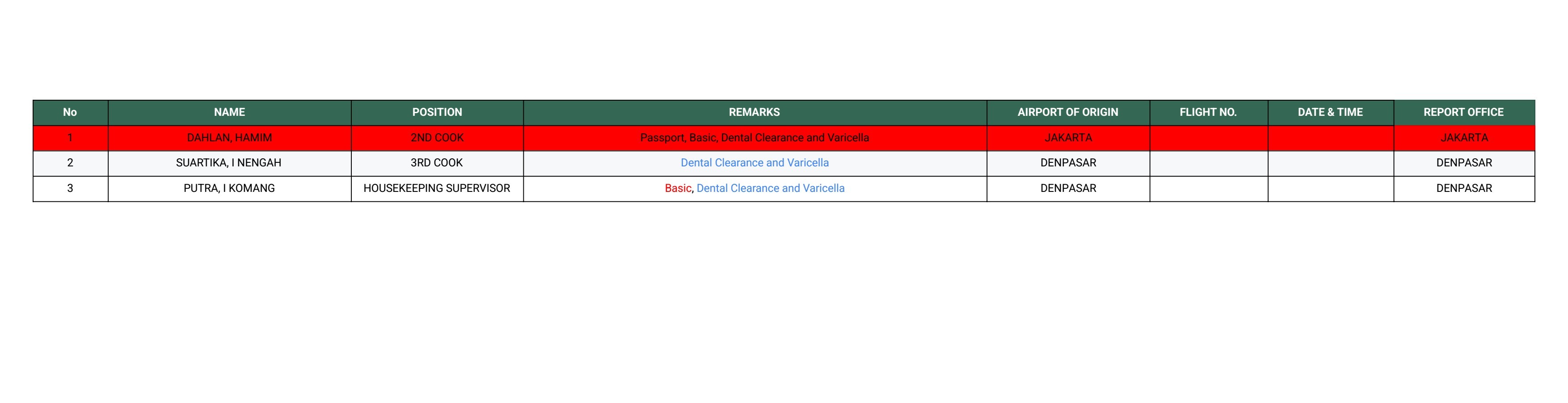 | No | NAME | POSITION | REMARKS | AIRPORT OF ORIGIN | FLIGHT NO. | DATE & TIME | REPORT OFFICE |
|---|---|---|---|---|---|---|---|
| 1 | DAHLAN, HAMIM | 2ND COOK | Passport, Basic, Dental Clearance and Varicella | JAKARTA |  |  | JAKARTA |
| 2 | SUARTIKA, I NENGAH | 3RD COOK | Dental Clearance and Varicella | DENPASAR |  |  | DENPASAR |
| 3 | PUTRA, I KOMANG | HOUSEKEEPING SUPERVISOR | Basic, Dental Clearance and Varicella | DENPASAR |  |  | DENPASAR |